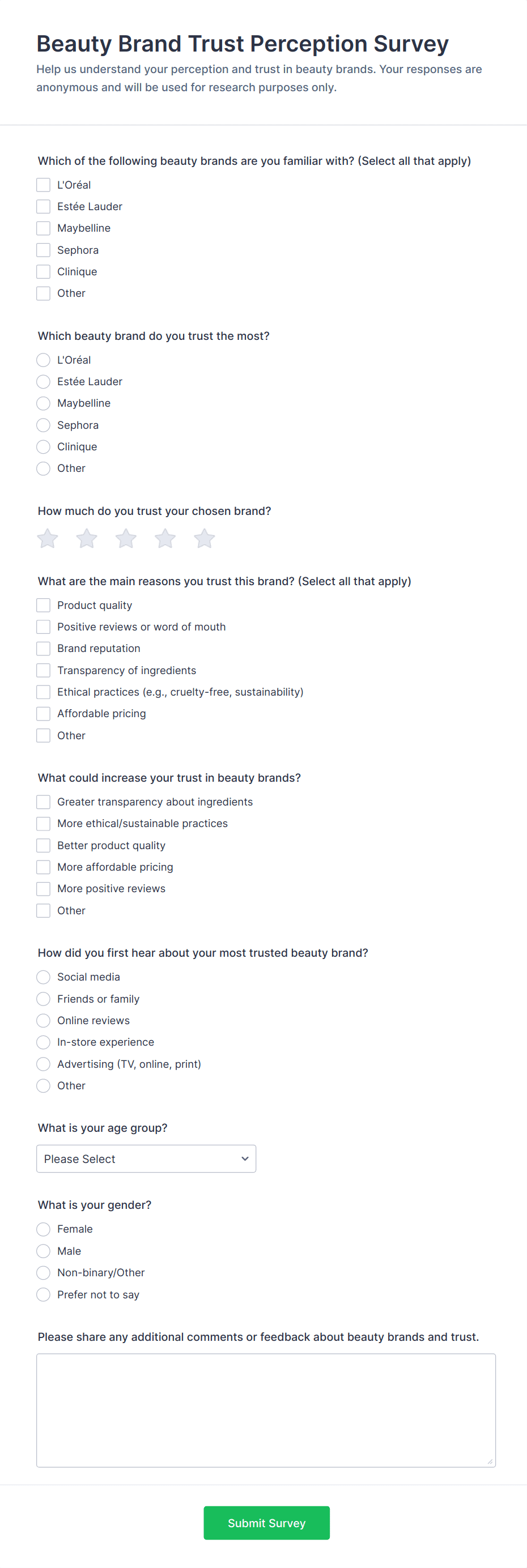 Beauty Brand Trust Perception Survey

Help us understand your perception and trust in beauty brands. Your responses are anonymous and will be used for research purposes only.

Which of the following beauty brands are you familiar with? (Select all that apply)

L'Oréal
Estée Lauder
Maybelline
Sephora
Clinique
Other

Which beauty brand do you trust the most?

L'Oréal
Estée Lauder
Maybelline
Sephora
Clinique
Other

How much do you trust your chosen brand?

What are the main reasons you trust this brand? (Select all that apply)

Product quality
Positive reviews or word of mouth
Brand reputation
Transparency of ingredients
Ethical practices (e.g., cruelty-free, sustainability)
Affordable pricing
Other

What could increase your trust in beauty brands?

Greater transparency about ingredients
More ethical/sustainable practices
Better product quality
More affordable pricing
More positive reviews
Other

How did you first hear about your most trusted beauty brand?

Social media
Friends or family
Online reviews
In-store experience
Advertising (TV, online, print)
Other

What is your age group?

Please Select

What is your gender?

Female
Male
Non-binary/Other
Prefer not to say

Please share any additional comments or feedback about beauty brands and trust.

Submit Survey